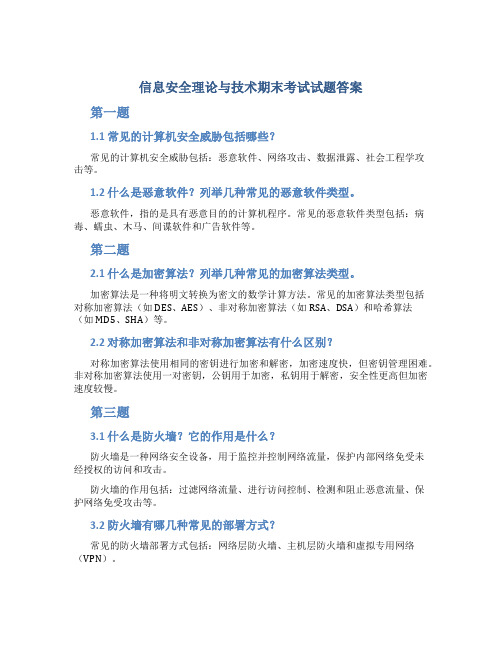 信息安全理论与技术期末考试试题答案

第一题

1.1 常见的计算机安全威胁包括哪些？

常见的计算机安全威胁包括：恶意软件、网络攻击、数据泄露、社会工程学攻击等。

1.2 什么是恶意软件？列举几种常见的恶意软件类型。

恶意软件，指的是具有恶意目的的计算机程序。常见的恶意软件类型包括：病毒、蠕虫、木马、间谍软件和广告软件等。

第二题

2.1 什么是加密算法？列举几种常见的加密算法类型。

加密算法是一种将明文转换为密文的数学计算方法。常见的加密算法类型包括对称加密算法（如DES、AES）、非对称加密算法（如RSA、DSA）和哈希算法（如MD5、SHA）等。

2.2 对称加密算法和非对称加密算法有什么区别？

对称加密算法使用相同的密钥进行加密和解密，加密速度快，但密钥管理困难。非对称加密算法使用一对密钥，公钥用于加密，私钥用于解密，安全性更高但加密速度较慢。

第三题

3.1 什么是防火墙？它的作用是什么？

防火墙是一种网络安全设备，用于监控并控制网络流量，保护内部网络免受未经授权的访问和攻击。

防火墙的作用包括：过滤网络流量、进行访问控制、检测和阻止恶意流量、保护网络免受攻击等。

3.2 防火墙有哪几种常见的部署方式？

常见的防火墙部署方式包括：网络层防火墙、主机层防火墙和虚拟专用网络（VPN）。